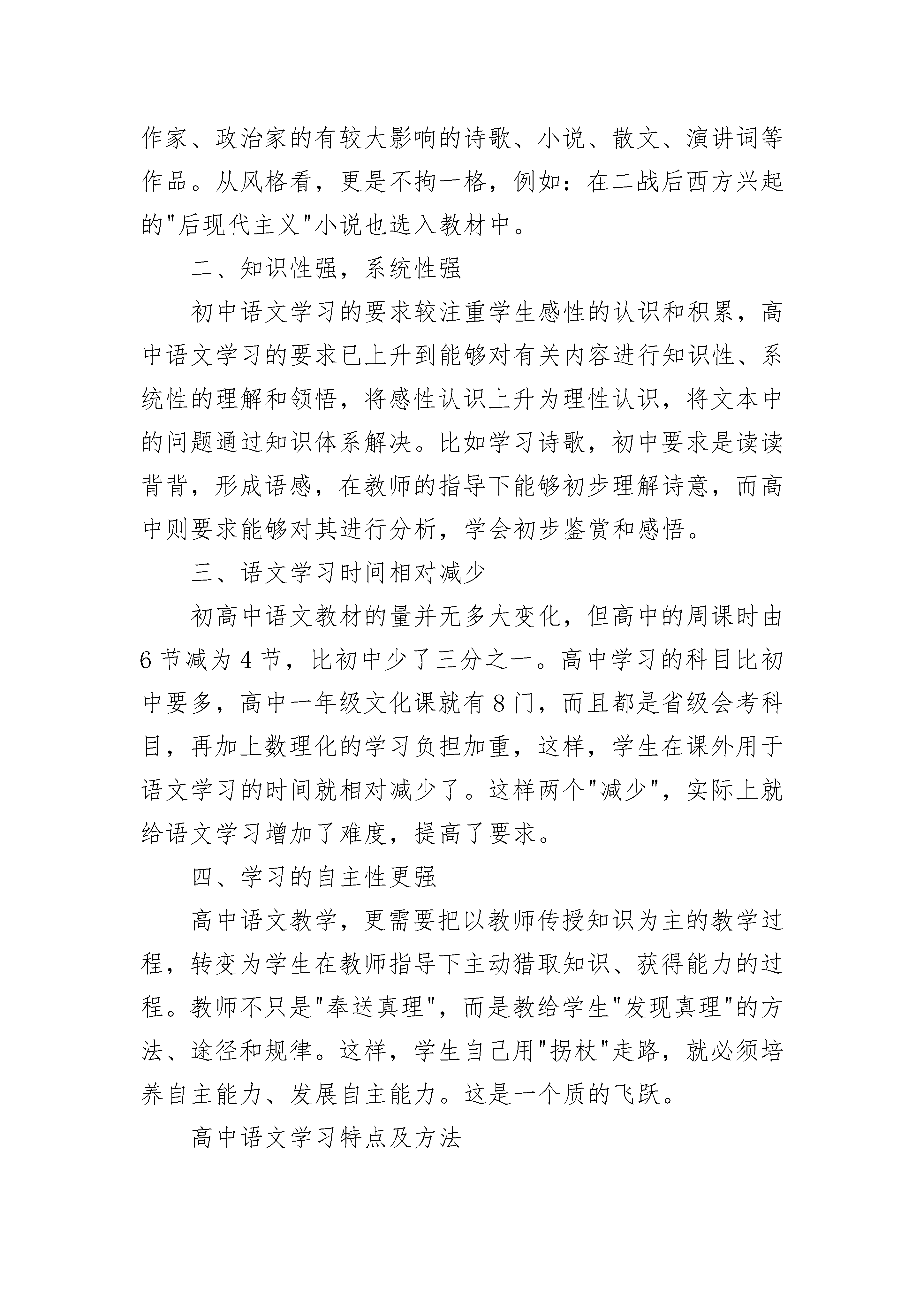 作家、政治家的有较大影响的诗歌、小说、散文、演讲词等作品。从风格看，更是不拘一格，例如：在二战后西方兴起的"后现代主义"小说也选入教材中。

二、知识性强，系统性强

初中语文学习的要求较注重学生感性的认识和积累，高中语文学习的要求已上升到能够对有关内容进行知识性、系统性的理解和领悟，将感性认识上升为理性认识，将文本中的问题通过知识体系解决。比如学习诗歌，初中要求是读读背背，形成语感，在教师的指导下能够初步理解诗意，而高中则要求能够对其进行分析，学会初步鉴赏和感悟。

三、语文学习时间相对减少

初高中语文教材的量并无多大变化，但高中的周课时由6节减为4节，比初中少了三分之一。高中学习的科目比初中要多，高中一年级文化课就有8门，而且都是省级会考科目，再加上数理化的学习负担加重，这样，学生在课外用于语文学习的时间就相对减少了。这样两个"减少"，实际上就给语文学习增加了难度，提高了要求。

四、学习的自主性更强

高中语文教学，更需要把以教师传授知识为主的教学过程，转变为学生在教师指导下主动猎取知识、获得能力的过程。教师不只是"奉送真理"，而是教给学生"发现真理"的方法、途径和规律。这样，学生自己用"拐杖"走路，就必须培养自主能力、发展自主能力。这是一个质的飞跃。

高中语文学习特点及方法